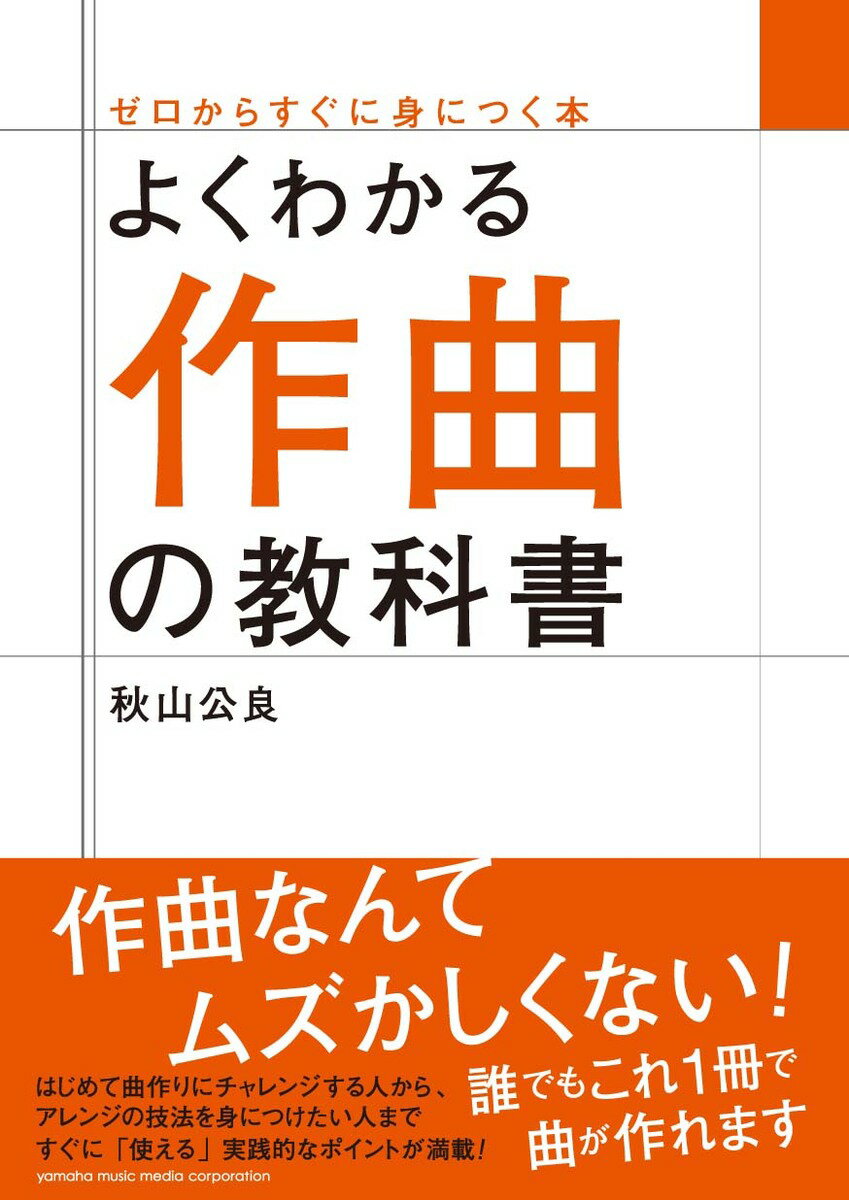 ゼロからすぐに身につく本

よくわかる
作曲
の教科書

秋山公良

作曲なんて
ムズかしくない！

はじめて曲作りにチャレンジする人から、
アレンジの技法を身につけたい人まで
すぐに「使える」実践的なポイントが満載！

誰でもこれ1冊で
曲が作れます

yamaha music media corporation